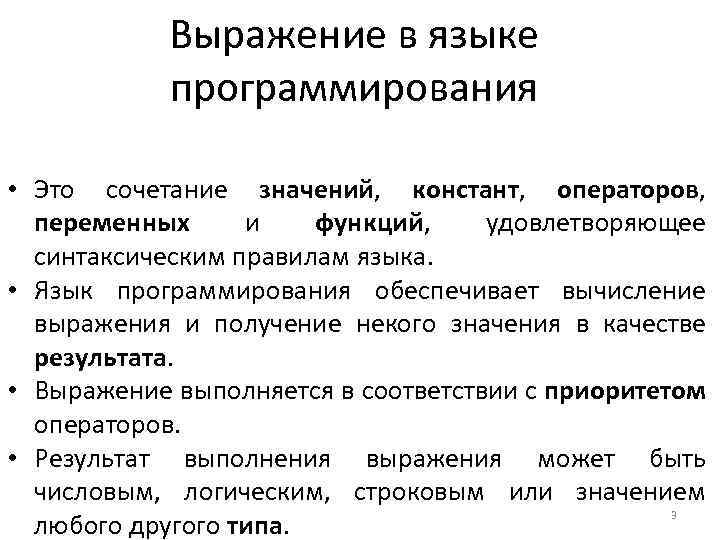 Выражение в языке программирования

• Это сочетание значений, констант, операторов, переменных и функций, удовлетворяющее синтаксическим правилам языка.
• Язык программирования обеспечивает вычисление выражения и получение некого значения в качестве результата.
• Выражение выполняется в соответствии с приоритетом операторов.
• Результат выполнения выражения может быть числовым, логическим, строковым или значением любого другого типа.

3